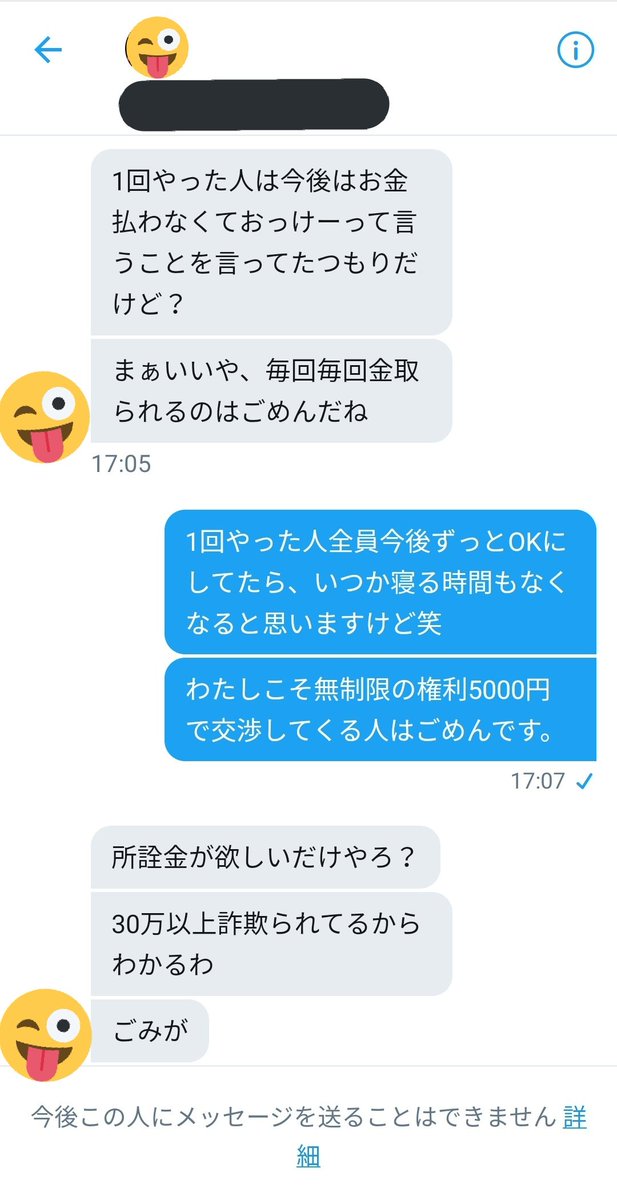 1回やった人は今後はお金払わなくておっけーって言うことを言ってたつもりだけど？

まぁいいや、毎回毎回金取られるのはごめんだね

17:05

1回やった人全員今後ずっとOKにしてたら、いつか寝る時間もなくなると思いますけど笑

わたしこそ無制限の権利5000円で交渉してくる人はごめんです。

17:07

所詮金が欲しいだけやろ？

30万以上詐欺られてるからわかるわ

ごみが

今後この人にメッセージを送ることはできません 詳細